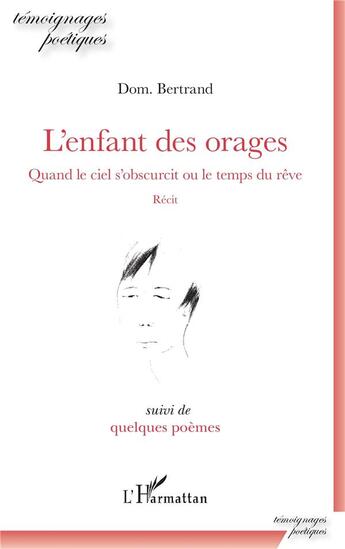 témoignages poétiques

Dom. Bertrand

L'enfant des orages

Quand le ciel s'obscurcit ou le temps du rêve

Récit

suivi de
quelques poèmes

L'Harmattan

témoignages poétiques